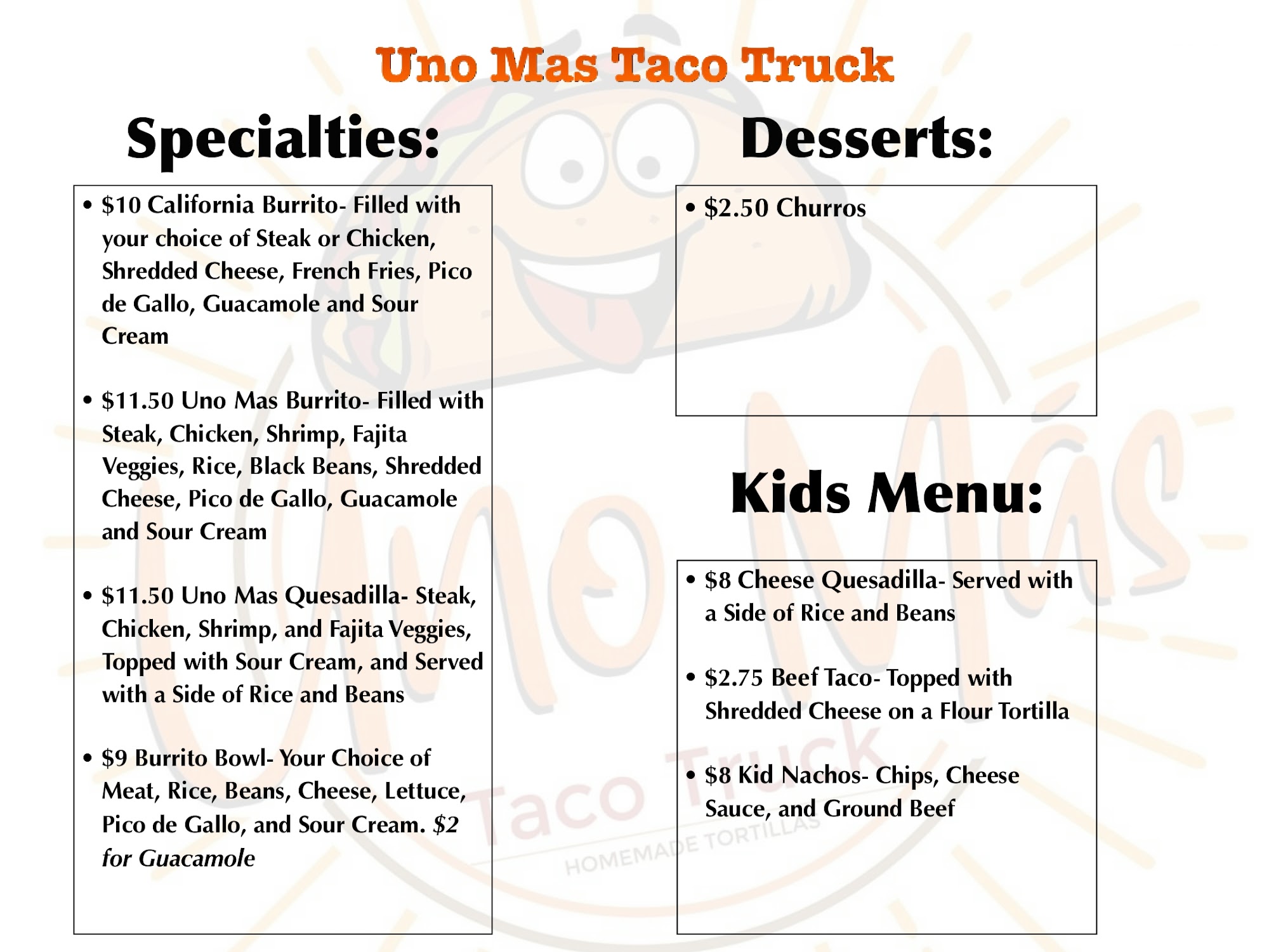 Uno Mas Taco Truck

Specialties:

• $10 California Burrito- Filled with your choice of Steak or Chicken, Shredded Cheese, French Fries, Pico de Gallo, Guacamole and Sour Cream

• $11.50 Uno Mas Burrito- Filled with Steak, Chicken, Shrimp, Fajita Veggies, Rice, Black Beans, Shredded Cheese, Pico de Gallo, Guacamole and Sour Cream

• $11.50 Uno Mas Quesadilla- Steak, Chicken, Shrimp, and Fajita Veggies, Topped with Sour Cream, and Served with a Side of Rice and Beans

• $9 Burrito Bowl- Your Choice of Meat, Rice, Beans, Cheese, Lettuce, Pico de Gallo, and Sour Cream. $2 for Guacamole

Desserts:

• $2.50 Churros

Kids Menu:

• $8 Cheese Quesadilla- Served with a Side of Rice and Beans

• $2.75 Beef Taco- Topped with Shredded Cheese on a Flour Tortilla

• $8 Kid Nachos- Chips, Cheese Sauce, and Ground Beef

Uno Más Taco Truck HOMEMADE TORTILLAS